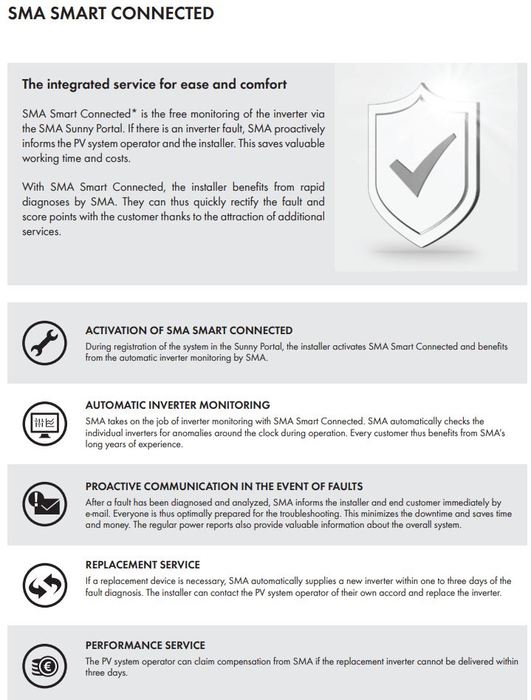 SMA SMART CONNECTED

The integrated service for ease and comfort

SMA Smart Connected* is the free monitoring of the inverter via the SMA Sunny Portal. If there is an inverter fault, SMA proactively informs the PV system operator and the installer. This saves valuable working time and costs.

With SMA Smart Connected, the installer benefits from rapid diagnoses by SMA. They can thus quickly rectify the fault and score points with the customer thanks to the attraction of additional services.

ACTIVATION OF SMA SMART CONNECTED
During registration of the system in the Sunny Portal, the installer activates SMA Smart Connected and benefits from the automatic inverter monitoring by SMA.

AUTOMATIC INVERTER MONITORING
SMA takes on the job of inverter monitoring with SMA Smart Connected. SMA automatically checks the individual inverters for anomalies around the clock during operation. Every customer thus benefits from SMA's long years of experience.

PROACTIVE COMMUNICATION IN THE EVENT OF FAULTS
After a fault has been diagnosed and analyzed, SMA informs the installer and end customer immediately by e-mail. Everyone is thus optimally prepared for the troubleshooting. This minimizes the downtime and saves time and money. The regular power reports also provide valuable information about the overall system.

REPLACEMENT SERVICE
If a replacement device is necessary, SMA automatically supplies a new inverter within one to three days of the fault diagnosis. The installer can contact the PV system operator of their own accord and replace the inverter.

PERFORMANCE SERVICE
The PV system operator can claim compensation from SMA if the replacement inverter cannot be delivered within three days.